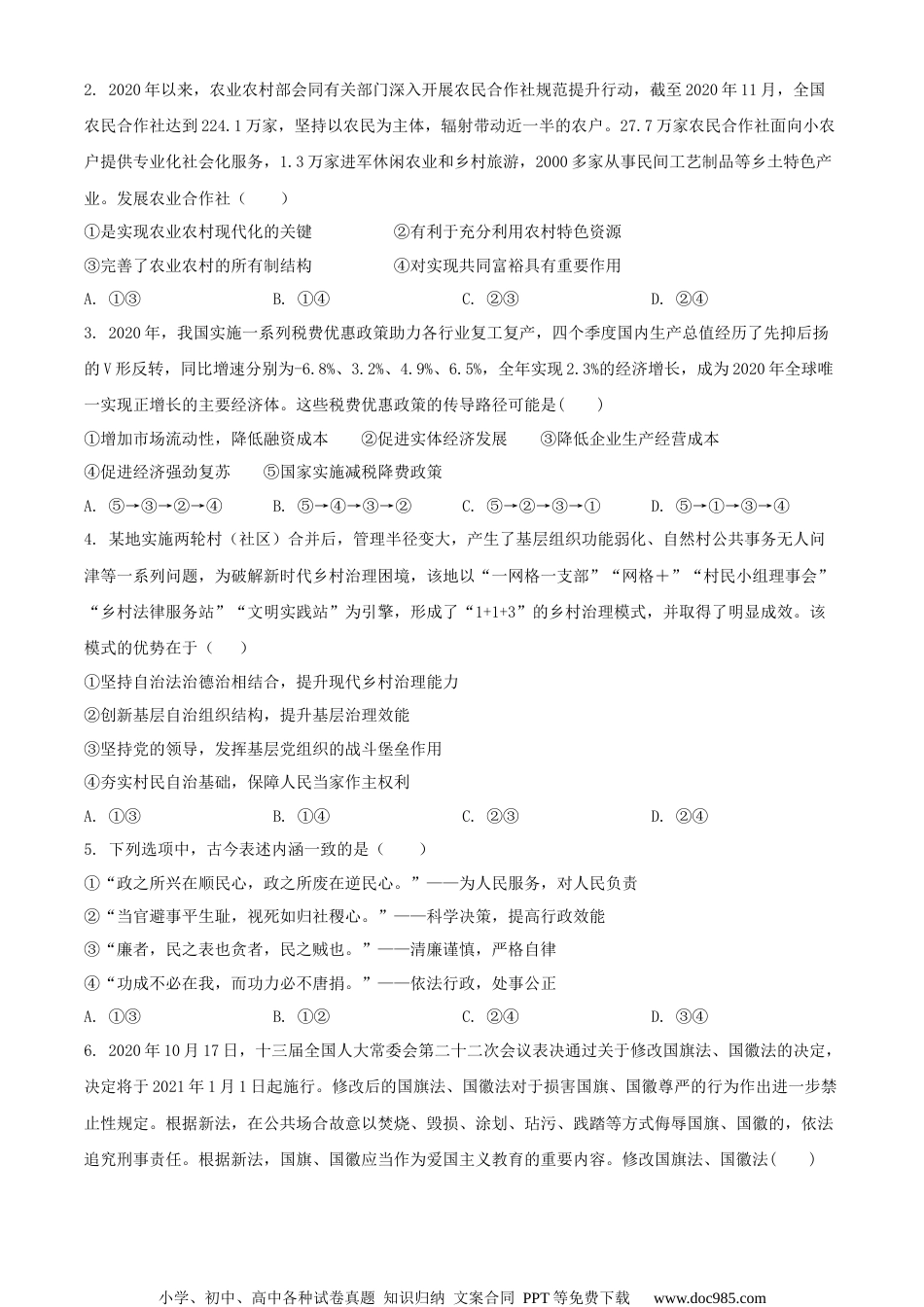 2. 2020年以来，农业农村部会同有关部门深入开展农民合作社规范提升行动，截至2020年11月，全国农民合作社达到224.1万家，坚持以农民为主体，辐射带动近一半的农户。27.7万家农民合作社面向小农户提供专业化社会化服务，1.3万家进军休闲农业和乡村旅游，2000多家从事民间工艺制品等乡土特色产业。发展农业合作社（　　）

①是实现农业农村现代化的关键　　②有利于充分利用农村特色资源

③完善了农业农村的所有制结构　　④对实现共同富裕具有重要作用

A. ①③　　B. ①④　　C. ②③　　D. ②④

3. 2020年，我国实施一系列税费优惠政策助力各行业复工复产，四个季度国内生产总值经历了先抑后扬的V形反转，同比增速分别为-6.8%、3.2%、4.9%、6.5%，全年实现2.3%的经济增长，成为2020年全球唯一实现正增长的主要经济体。这些税费优惠政策的传导路径可能是(　　)

①增加市场流动性，降低融资成本　②促进实体经济发展　③降低企业生产经营成本

④促进经济强劲复苏　⑤国家实施减税降费政策

A. ⑤→③→②→④　　B. ⑤→④→③→②　　C. ⑤→②→③→①　　D. ⑤→①→③→④

4. 某地实施两轮村（社区）合并后，管理半径变大，产生了基层组织功能弱化、自然村公共事务无人问津等一系列问题，为破解新时代乡村治理困境，该地以“一网格一支部”“网格＋”“村民小组理事会”“乡村法律服务站”“文明实践站”为引擎，形成了“1+1+3”的乡村治理模式，并取得了明显成效。该模式的优势在于（　　）

①坚持自治法治德治相结合，提升现代乡村治理能力

②创新基层自治组织结构，提升基层治理效能

③坚持党的领导，发挥基层党组织的战斗堡垒作用

④夯实村民自治基础，保障人民当家作主权利

A. ①③　　B. ①④　　C. ②③　　D. ②④

5. 下列选项中，古今表述内涵一致的是（　　）

①“政之所兴在顺民心，政之所废在逆民心。”——为人民服务，对人民负责

②“当官避事平生耻，视死如归社稷心。”——科学决策，提高行政效能

③“廉者，民之表也贪者，民之贼也。”——清廉谨慎，严格自律

④“功成不必在我，而功力必不唐捐。”——依法行政，处事公正

A. ①③　　B. ①②　　C. ②④　　D. ③④

6. 2020年10月17日，十三届全国人大常委会第二十二次会议表决通过关于修改国旗法、国徽法的决定，决定将于2021年1月1日起施行。修改后的国旗法、国徽法对于损害国旗、国徽尊严的行为作出进一步禁止性规定。根据新法，在公共场合故意以焚烧、毁损、涂划、玷污、践踏等方式侮辱国旗、国徽的，依法追究刑事责任。根据新法，国旗、国徽应当作为爱国主义教育的重要内容。修改国旗法、国徽法(　　)

小学、初中、高中各种试卷真题 知识归纳 文案合同 PPT等免费下载　www.doc985.com